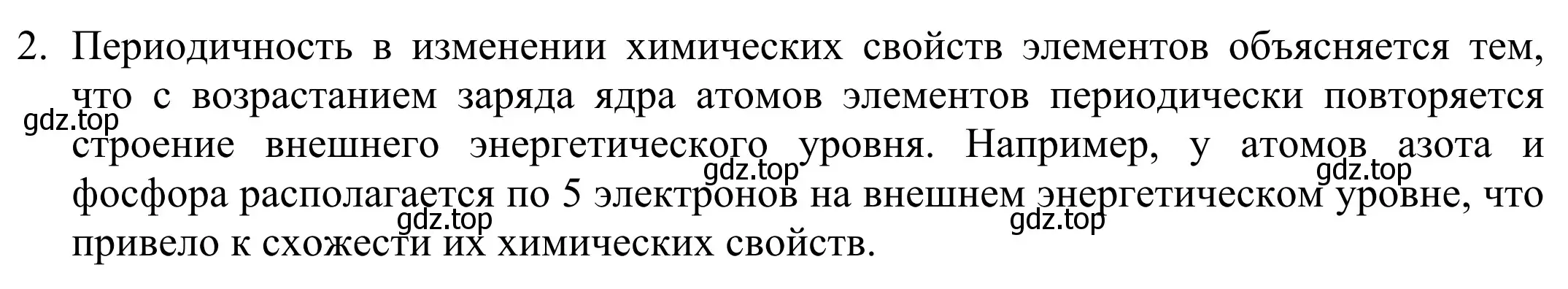 2. Периодичность в изменении химических свойств элементов объясняется тем, что с возрастанием заряда ядра атомов элементов периодически повторяется строение внешнего энергетического уровня. Например, у атомов азота и фосфора располагается по 5 электронов на внешнем энергетическом уровне, что привело к схожести их химических свойств.

gdz.top gdz.top gdz.top gdz.top gdz.top